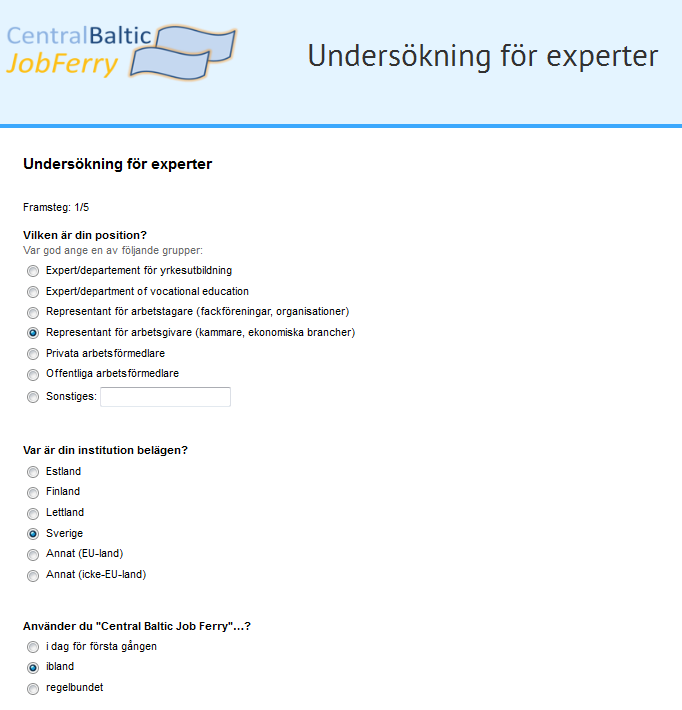 CentralBaltic
JobFerry

Undersökning för experter

Undersökning för experter

Framsteg: 1/5

Vilken är din position?
Var god ange en av följande grupper:

Expert/departement för yrkesutbildning
Expert/department of vocational education
Representant för arbetstagare (fackföreningar, organisationer)
Representant för arbetsgivare (kammare, ekonomiska brancher)
Privata arbetsförmedlare
Offentliga arbetsförmedlare
Sonstiges:

Var är din institution belägen?

Estland
Finland
Lettland
Sverige
Annat (EU-land)
Annat (icke-EU-land)

Använder du "Central Baltic Job Ferry"...?

i dag för första gången
ibland
regelbundet